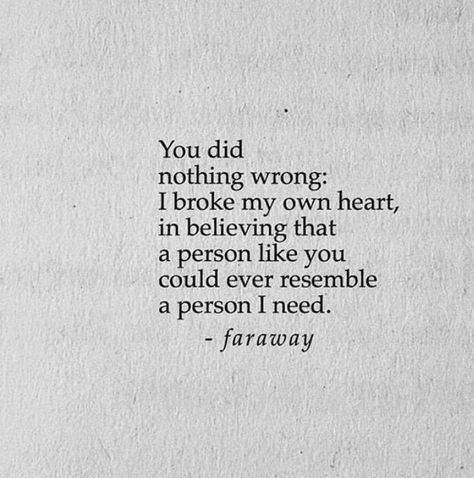 You did
nothing wrong:
I broke my own heart,
in believing that
a person like you
could ever resemble
a person I need.

- faraway